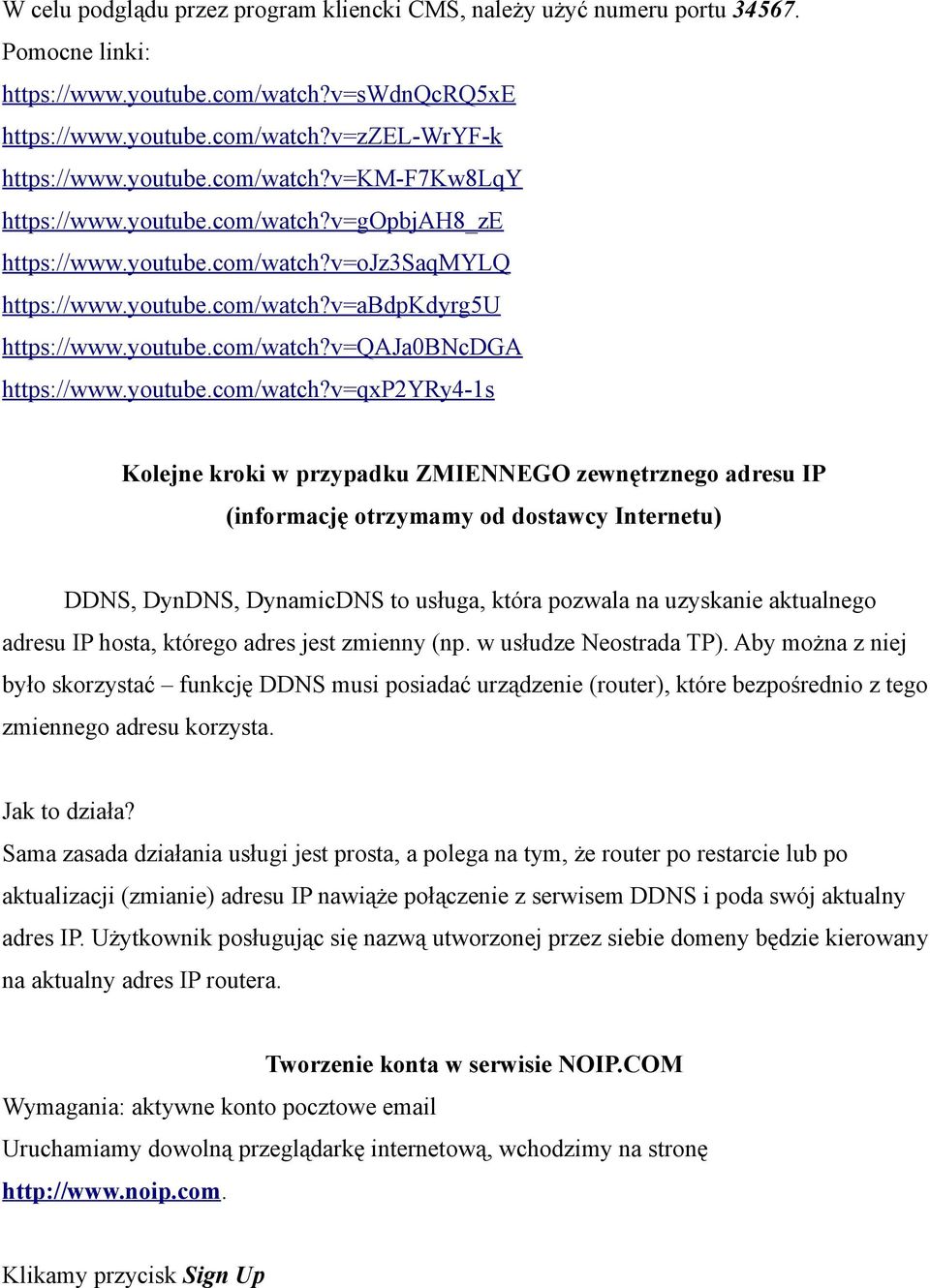 W celu podglądu przez program kliencki CMS, należy użyć numeru portu 34567.
Pomocne linki:
https://www.youtube.com/watch?v=sWdnQcRQ5xE
https://www.youtube.com/watch?v=zZEL-WrYF-k
https://www.youtube.com/watch?v=KM-F7Kw8LqY
https://www.youtube.com/watch?v=gOpbjAH8_zE
https://www.youtube.com/watch?v=oJz3SaqMYLQ
https://www.youtube.com/watch?v=aBdpKdyrg5U
https://www.youtube.com/watch?v=QAJa0BNcDGA
https://www.youtube.com/watch?v=qxP2YRy4-1s

Kolejne kroki w przypadku ZMIENNEGO zewnętrznego adresu IP (informację otrzymamy od dostawcy Internetu)

DDNS, DynDNS, DynamicDNS to usługa, która pozwala na uzyskanie aktualnego adresu IP hosta, którego adres jest zmienny (np. w usłudze Neostrada TP). Aby można z niej było skorzystać – funkcję DDNS musi posiadać urządzenie (router), które bezpośrednio z tego zmiennego adresu korzysta.

Jak to działa?
Sama zasada działania usługi jest prosta, a polega na tym, że router po restarcie lub po aktualizacji (zmianie) adresu IP nawiąże połączenie z serwisem DDNS i poda swój aktualny adres IP. Użytkownik posługując się nazwą utworzonej przez siebie domeny będzie kierowany na aktualny adres IP routera.

Tworzenie konta w serwisie NOIP.COM
Wymagania: aktywne konto pocztowe email
Uruchamiamy dowolną przeglądarkę internetową, wchodzimy na stronę http://www.noip.com.

Klikamy przycisk Sign Up